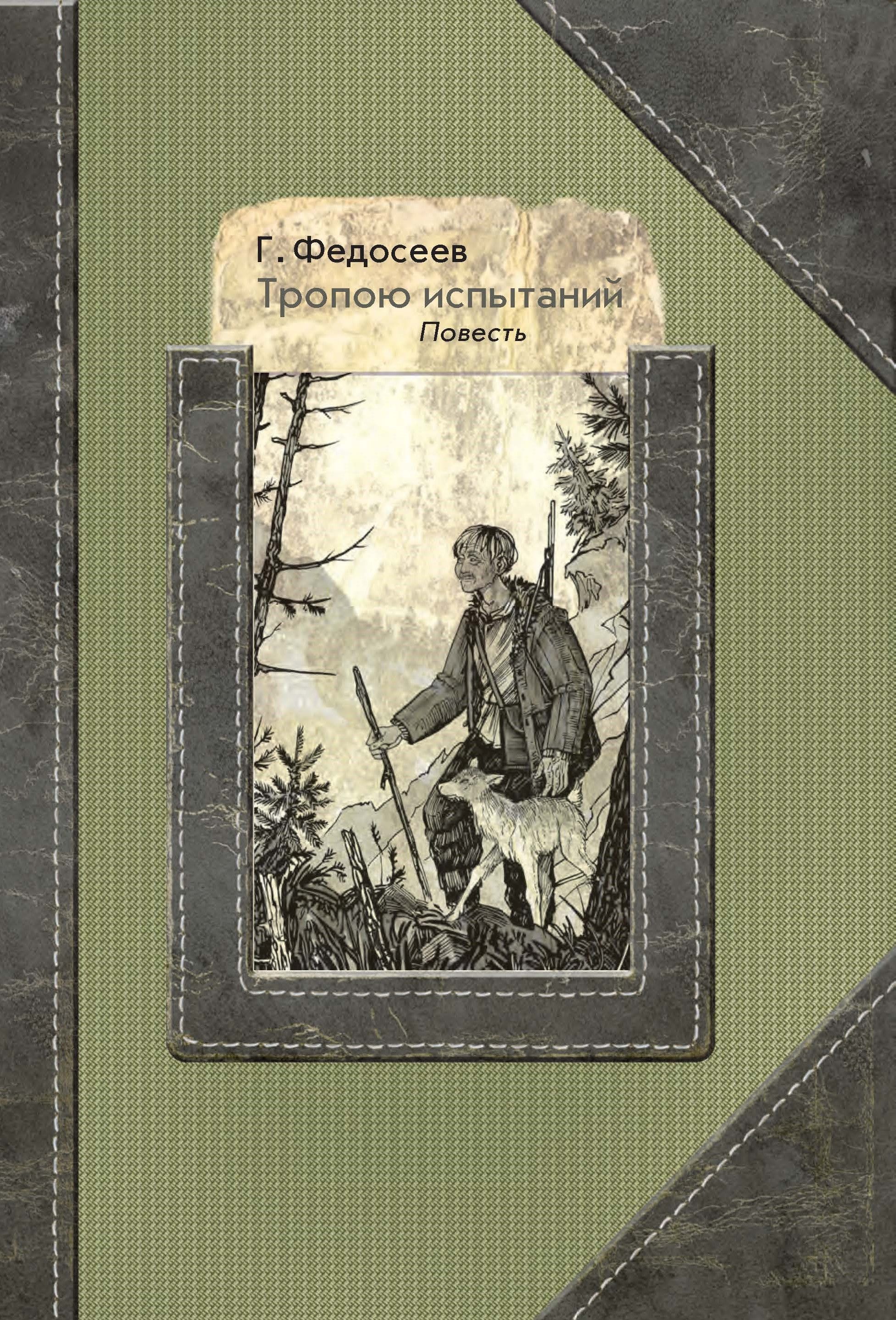 Г. Федосеев
Тропою испытаний
Повесть